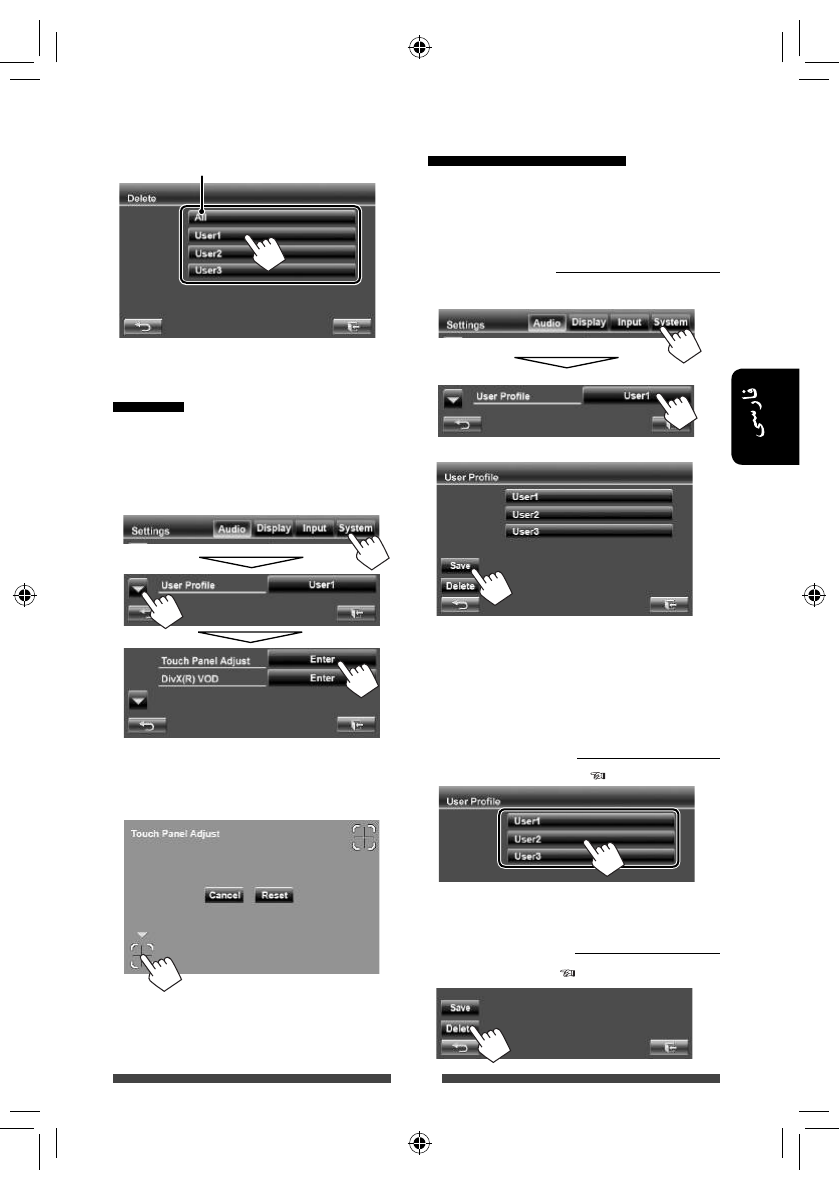 Delete
All
User1
User2
User3

Settings
Audio
Display
Input
System

User Profile
User1

Touch Panel Adjust
Enter
DivX(R) VOD
Enter

Touch Panel Adjust
Cancel
Reset

Settings
Audio
Display
Input
System

User Profile
User1

User Profile
User1
User2
User3
Save
Delete

User Profile
User1
User2
User3

Save
Delete

فارسی